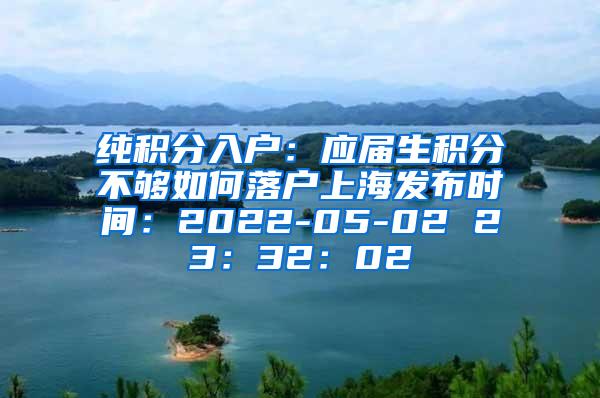 纯积分入户：应届生积分不够如何落户上海发布时间：2022-05-02 23：32：02